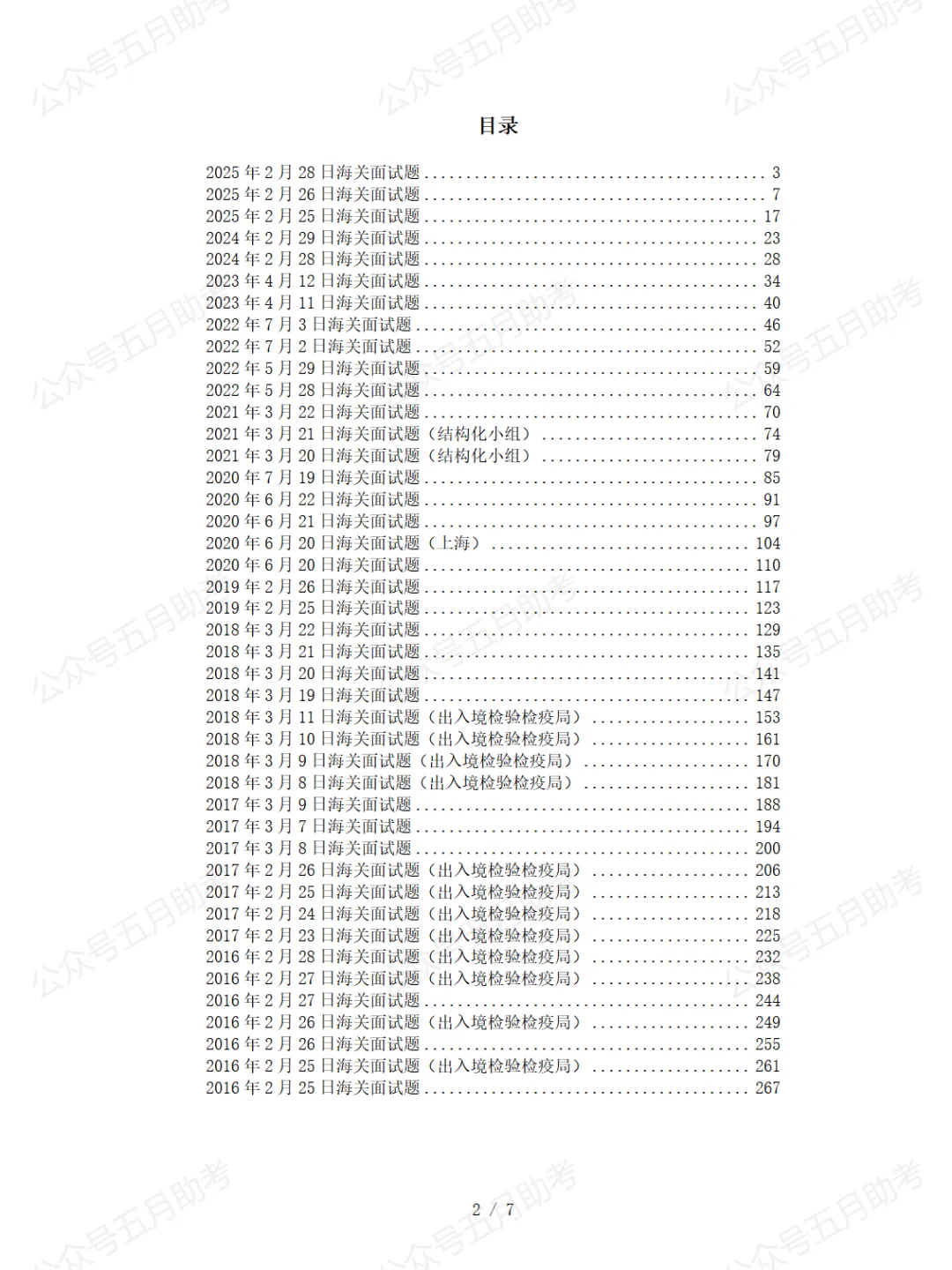 目录

2025年2月28日海关面试题 3
2025年2月26日海关面试题 7
2025年2月25日海关面试题 17
2024年2月29日海关面试题 23
2024年2月28日海关面试题 28
2023年4月12日海关面试题 34
2023年4月11日海关面试题 40
2022年7月3日海关面试题 46
2022年7月2日海关面试题 52
2022年5月29日海关面试题 59
2022年5月28日海关面试题 64
2021年3月22日海关面试题 70
2021年3月21日海关面试题（结构化小组） 74
2021年3月20日海关面试题（结构化小组） 79
2020年7月19日海关面试题 85
2020年6月22日海关面试题 91
2020年6月21日海关面试题 97
2020年6月20日海关面试题（上海） 104
2020年6月20日海关面试题 110
2019年2月26日海关面试题 117
2019年2月25日海关面试题 123
2018年3月22日海关面试题 129
2018年3月21日海关面试题 135
2018年3月20日海关面试题 141
2018年3月19日海关面试题 147
2018年3月11日海关面试题（出入境检验检疫局） 153
2018年3月10日海关面试题（出入境检验检疫局） 161
2018年3月9日海关面试题（出入境检验检疫局） 170
2018年3月8日海关面试题（出入境检验检疫局） 181
2017年3月9日海关面试题 188
2017年3月7日海关面试题 194
2017年3月8日海关面试题 200
2017年2月26日海关面试题（出入境检验检疫局） 206
2017年2月25日海关面试题（出入境检验检疫局） 213
2017年2月24日海关面试题（出入境检验检疫局） 218
2017年2月23日海关面试题（出入境检验检疫局） 225
2016年2月28日海关面试题（出入境检验检疫局） 232
2016年2月27日海关面试题（出入境检验检疫局） 238
2016年2月27日海关面试题 244
2016年2月26日海关面试题（出入境检验检疫局） 249
2016年2月26日海关面试题 255
2016年2月25日海关面试题（出入境检验检疫局） 261
2016年2月25日海关面试题 267

2 / 7

公众号五月助考